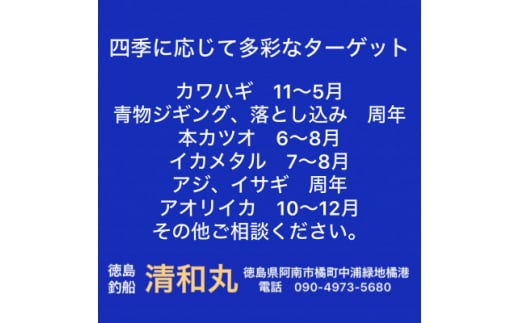 四季に応じて多彩なターゲット

カワハギ　11〜5月
青物ジギング、落とし込み　周年
本カツオ　6〜8月
イカメタル　7〜8月
アジ、イサギ　周年
アオリイカ　10〜12月
その他ご相談ください。

徳島
釣船
清和丸
徳島県阿南市橘町中浦緑地橘港
電話　090-4973-5680